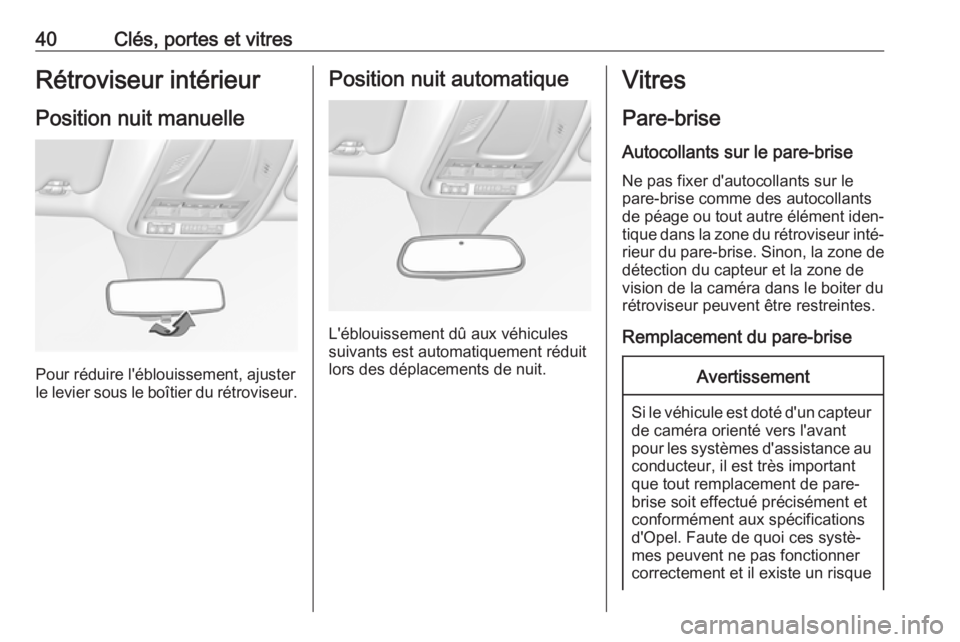 40 Clés, portes et vitres

Rétroviseur intérieur

Position nuit manuelle

Pour réduire l'éblouissement, ajuster le levier sous le boîtier du rétroviseur.

Position nuit automatique

L'éblouissement dû aux véhicules suivants est automatiquement réduit lors des déplacements de nuit.

Vitres

Pare-brise

Autocollants sur le pare-brise

Ne pas fixer d'autocollants sur le pare-brise comme des autocollants de péage ou tout autre élément identique dans la zone du rétroviseur intérieur du pare-brise. Sinon, la zone de détection du capteur et la zone de vision de la caméra dans le boiter du rétroviseur peuvent être restreintes.

Remplacement du pare-brise

Avertissement

Si le véhicule est doté d'un capteur de caméra orienté vers l'avant pour les systèmes d'assistance au conducteur, il est très important que tout remplacement de pare-brise soit effectué précisément et conformément aux spécifications d'Opel. Faute de quoi ces systèmes peuvent ne pas fonctionner correctement et il existe un risque

carmanualsonline.info